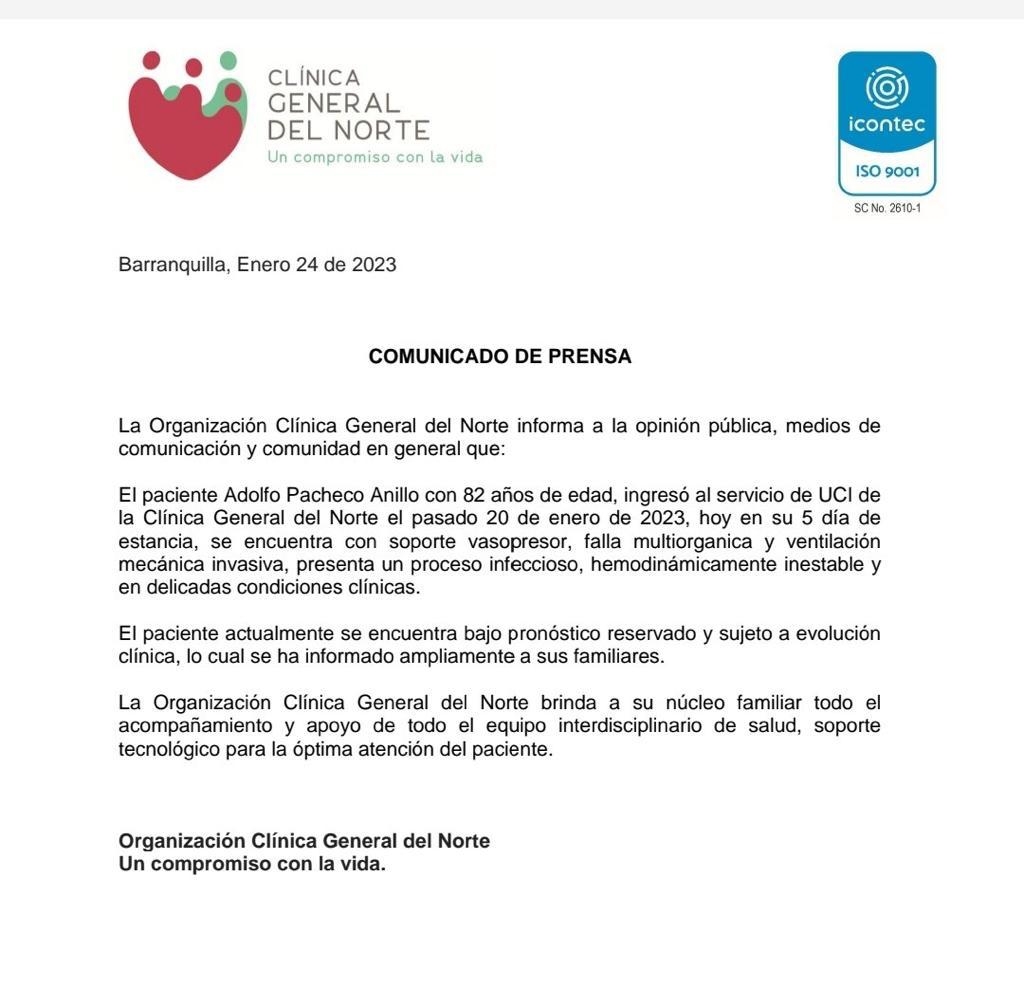 CLÍNICA
GENERAL
DEL NORTE
Un compromiso con la vida

icontec
ISO 9001
SC No. 2610-1

Barranquilla, Enero 24 de 2023

COMUNICADO DE PRENSA

La Organización Clínica General del Norte informa a la opinión pública, medios de comunicación y comunidad en general que:

El paciente Adolfo Pacheco Anillo con 82 años de edad, ingresó al servicio de UCI de la Clínica General del Norte el pasado 20 de enero de 2023, hoy en su 5 día de estancia, se encuentra con soporte vasopresor, falla multiorganica y ventilación mecánica invasiva, presenta un proceso infeccioso, hemodinámicamente inestable y en delicadas condiciones clínicas.

El paciente actualmente se encuentra bajo pronóstico reservado y sujeto a evolución clínica, lo cual se ha informado ampliamente a sus familiares.

La Organización Clínica General del Norte brinda a su núcleo familiar todo el acompañamiento y apoyo de todo el equipo interdisciplinario de salud, soporte tecnológico para la óptima atención del paciente.

Organización Clínica General del Norte
Un compromiso con la vida.